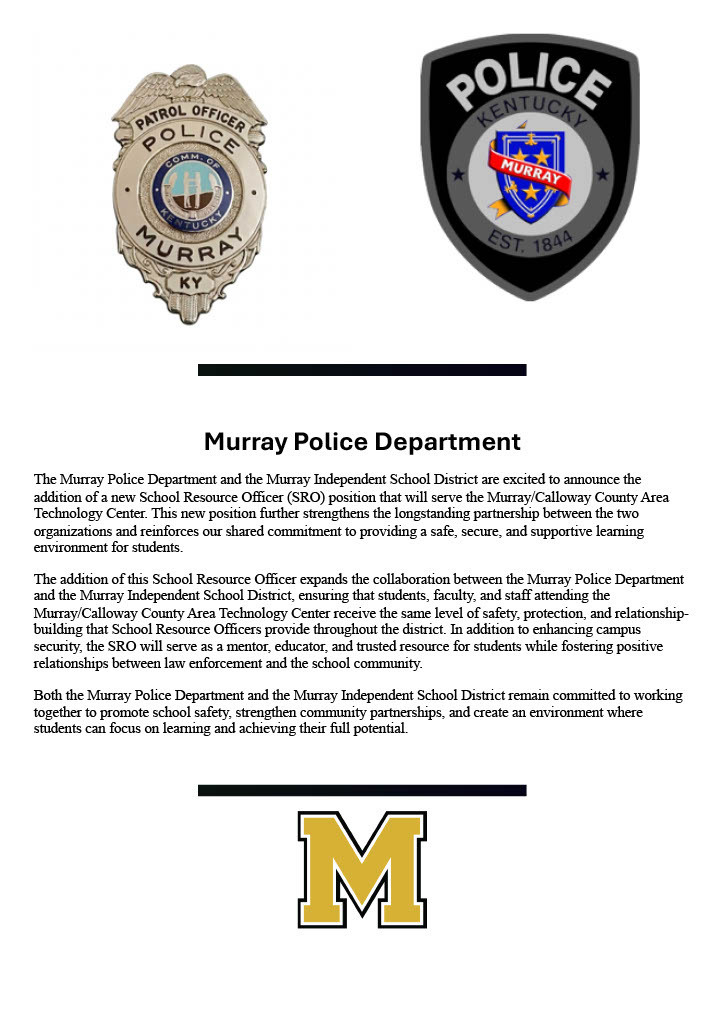 PATROL OFFICER
POLICE
COMM. OF
KENTUCKY
MURRAY
KY

POLICE
KENTUCKY
MURRAY
EST. 1844

Murray Police Department

The Murray Police Department and the Murray Independent School District are excited to announce the addition of a new School Resource Officer (SRO) position that will serve the Murray/Calloway County Area Technology Center. This new position further strengthens the longstanding partnership between the two organizations and reinforces our shared commitment to providing a safe, secure, and supportive learning environment for students.

The addition of this School Resource Officer expands the collaboration between the Murray Police Department and the Murray Independent School District, ensuring that students, faculty, and staff attending the Murray/Calloway County Area Technology Center receive the same level of safety, protection, and relationship-building that School Resource Officers provide throughout the district. In addition to enhancing campus security, the SRO will serve as a mentor, educator, and trusted resource for students while fostering positive relationships between law enforcement and the school community.

Both the Murray Police Department and the Murray Independent School District remain committed to working together to promote school safety, strengthen community partnerships, and create an environment where students can focus on learning and achieving their full potential.

M